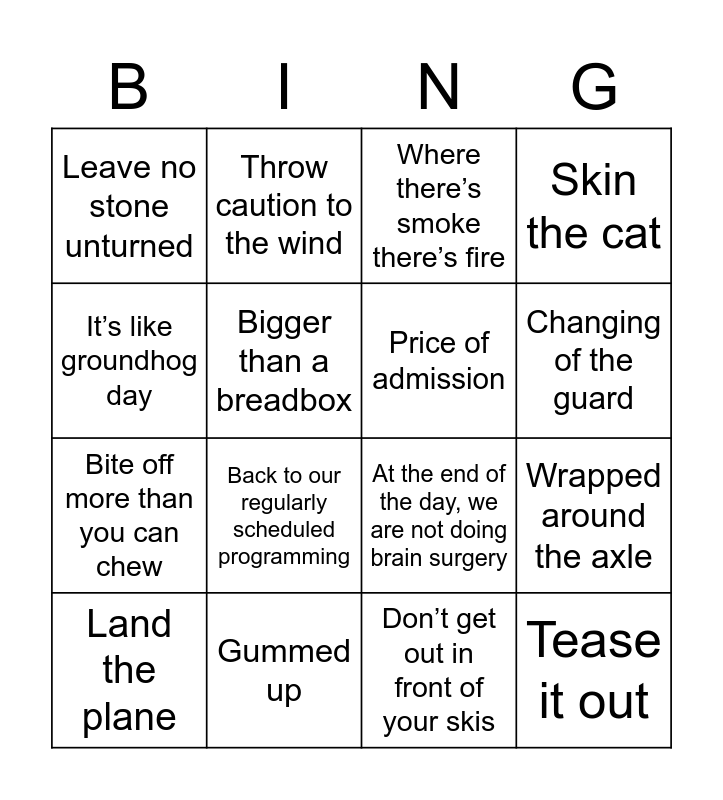 | B | I | N | G |
|---|---|---|---|
| Leave no stone unturned | Throw caution to the wind | Where there's smoke there's fire | Skin the cat |
| It's like groundhog day | Bigger than a breadbox | Price of admission | Changing of the guard |
| Bite off more than you can chew | Back to our regularly scheduled programming | At the end of the day, we are not doing brain surgery | Wrapped around the axle |
| Land the plane | Gummed up | Don't get out in front of your skis | Tease it out |